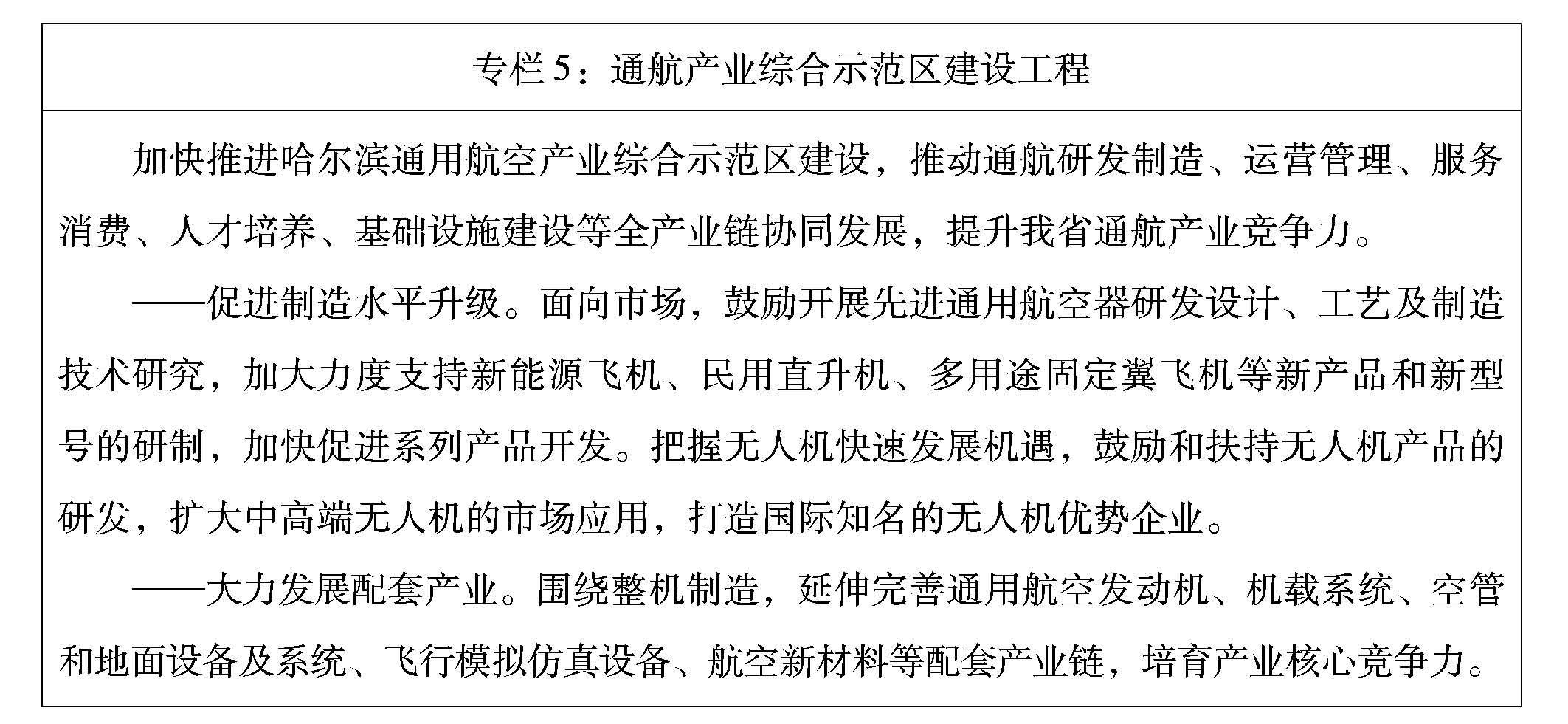 专栏 5：通航产业综合示范区建设工程

加快推进哈尔滨通用航空产业综合示范区建设，推动通航研发制造、运营管理、服务消费、人才培养、基础设施建设等全产业链协同发展，提升我省通航产业竞争力。

——促进制造水平升级。面向市场，鼓励开展先进通用航空器研发设计、工艺及制造技术研究，加大力度支持新能源飞机、民用直升机、多用途固定翼飞机等新产品和新型号的研制，加快促进系列产品开发。把握无人机快速发展机遇，鼓励和扶持无人机产品的研发，扩大中高端无人机的市场应用，打造国际知名的无人机优势企业。

——大力发展配套产业。围绕整机制造，延伸完善通用航空发动机、机载系统、空管和地面设备及系统、飞行模拟仿真设备、航空新材料等配套产业链，培育产业核心竞争力。